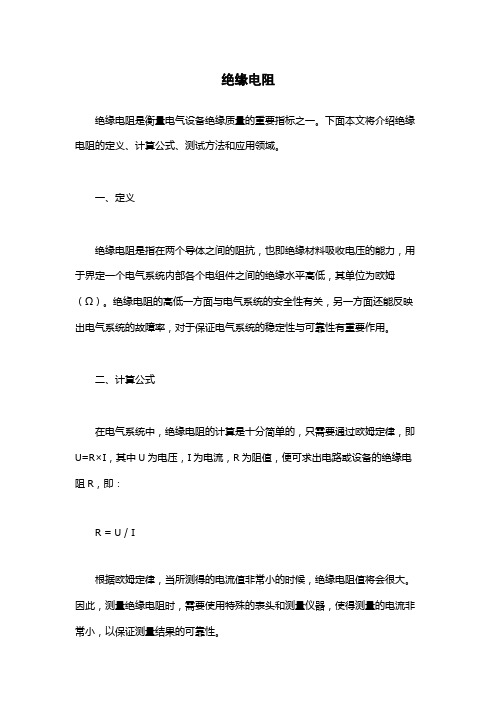 绝缘电阻

绝缘电阻是衡量电气设备绝缘质量的重要指标之一。下面本文将介绍绝缘电阻的定义、计算公式、测试方法和应用领域。

一、定义

绝缘电阻是指在两个导体之间的阻抗，也即绝缘材料吸收电压的能力，用于界定一个电气系统内部各个电组件之间的绝缘水平高低，其单位为欧姆（Ω）。绝缘电阻的高低一方面与电气系统的安全性有关，另一方面还能反映出电气系统的故障率，对于保证电气系统的稳定性与可靠性有重要作用。

二、计算公式

在电气系统中，绝缘电阻的计算是十分简单的，只需要通过欧姆定律，即 U=R×I，其中 U 为电压，I 为电流，R 为阻值，便可求出电路或设备的绝缘电阻 R，即：

R = U / I

根据欧姆定律，当所测得的电流值非常小的时候，绝缘电阻值将会很大。因此，测量绝缘电阻时，需要使用特殊的表头和测量仪器，使得测量的电流非常小，以保证测量结果的可靠性。